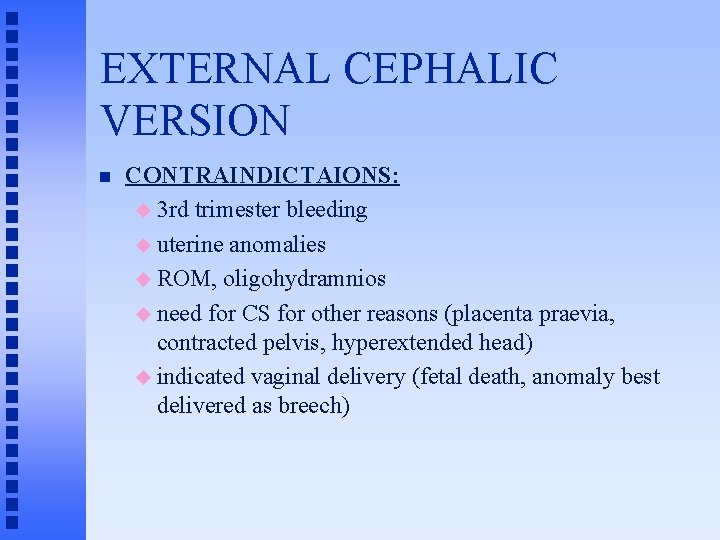 EXTERNAL CEPHALIC VERSION

CONTRAINDICTAIONS:
3rd trimester bleeding
uterine anomalies
ROM, oligohydramnios
need for CS for other reasons (placenta praevia, contracted pelvis, hyperextended head)
indicated vaginal delivery (fetal death, anomaly best delivered as breech)